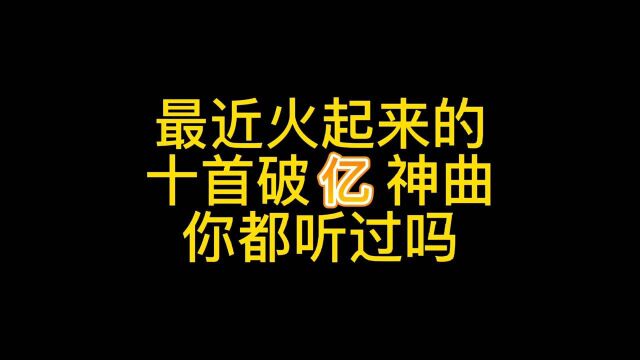 最近火起来的
十首破亿神曲
你都听过吗